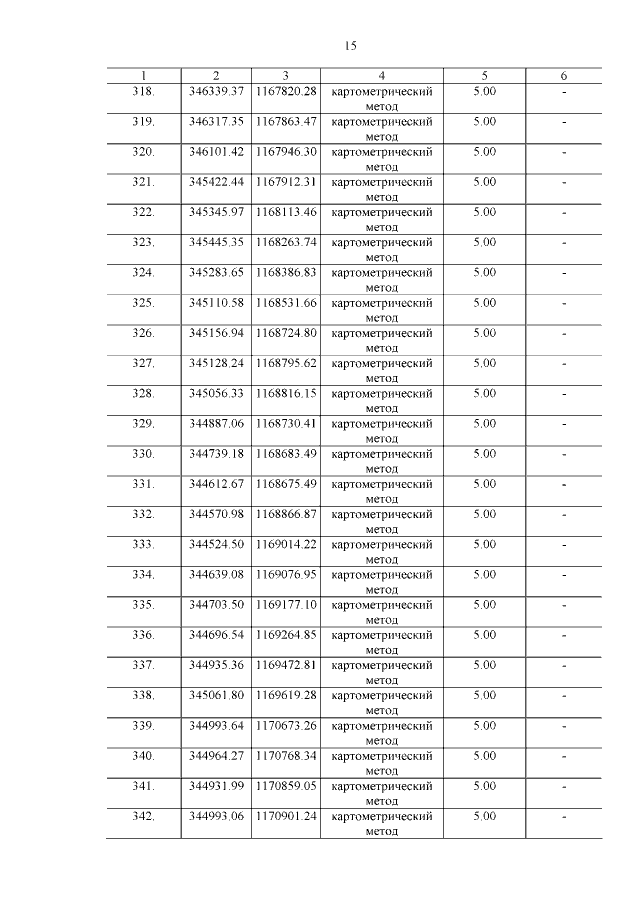 15

| 1 | 2 | 3 | 4 | 5 | 6 |
|---|---|---|---|---|---|
| 318. | 346339.37 | 1167820.28 | картометрический метод | 5.00 | - |
| 319. | 346317.35 | 1167863.47 | картометрический метод | 5.00 | - |
| 320. | 346101.42 | 1167946.30 | картометрический метод | 5.00 | - |
| 321. | 345422.44 | 1167912.31 | картометрический метод | 5.00 | - |
| 322. | 345345.97 | 1168113.46 | картометрический метод | 5.00 | - |
| 323. | 345445.35 | 1168263.74 | картометрический метод | 5.00 | - |
| 324. | 345283.65 | 1168386.83 | картометрический метод | 5.00 | - |
| 325. | 345110.58 | 1168531.66 | картометрический метод | 5.00 | - |
| 326. | 345156.94 | 1168724.80 | картометрический метод | 5.00 | - |
| 327. | 345128.24 | 1168795.62 | картометрический метод | 5.00 | - |
| 328. | 345056.33 | 1168816.15 | картометрический метод | 5.00 | - |
| 329. | 344887.06 | 1168730.41 | картометрический метод | 5.00 | - |
| 330. | 344739.18 | 1168683.49 | картометрический метод | 5.00 | - |
| 331. | 344612.67 | 1168675.49 | картометрический метод | 5.00 | - |
| 332. | 344570.98 | 1168866.87 | картометрический метод | 5.00 | - |
| 333. | 344524.50 | 1169014.22 | картометрический метод | 5.00 | - |
| 334. | 344639.08 | 1169076.95 | картометрический метод | 5.00 | - |
| 335. | 344703.50 | 1169177.10 | картометрический метод | 5.00 | - |
| 336. | 344696.54 | 1169264.85 | картометрический метод | 5.00 | - |
| 337. | 344935.36 | 1169472.81 | картометрический метод | 5.00 | - |
| 338. | 345061.80 | 1169619.28 | картометрический метод | 5.00 | - |
| 339. | 344993.64 | 1170673.26 | картометрический метод | 5.00 | - |
| 340. | 344964.27 | 1170768.34 | картометрический метод | 5.00 | - |
| 341. | 344931.99 | 1170859.05 | картометрический метод | 5.00 | - |
| 342. | 344993.06 | 1170901.24 | картометрический метод | 5.00 | - |